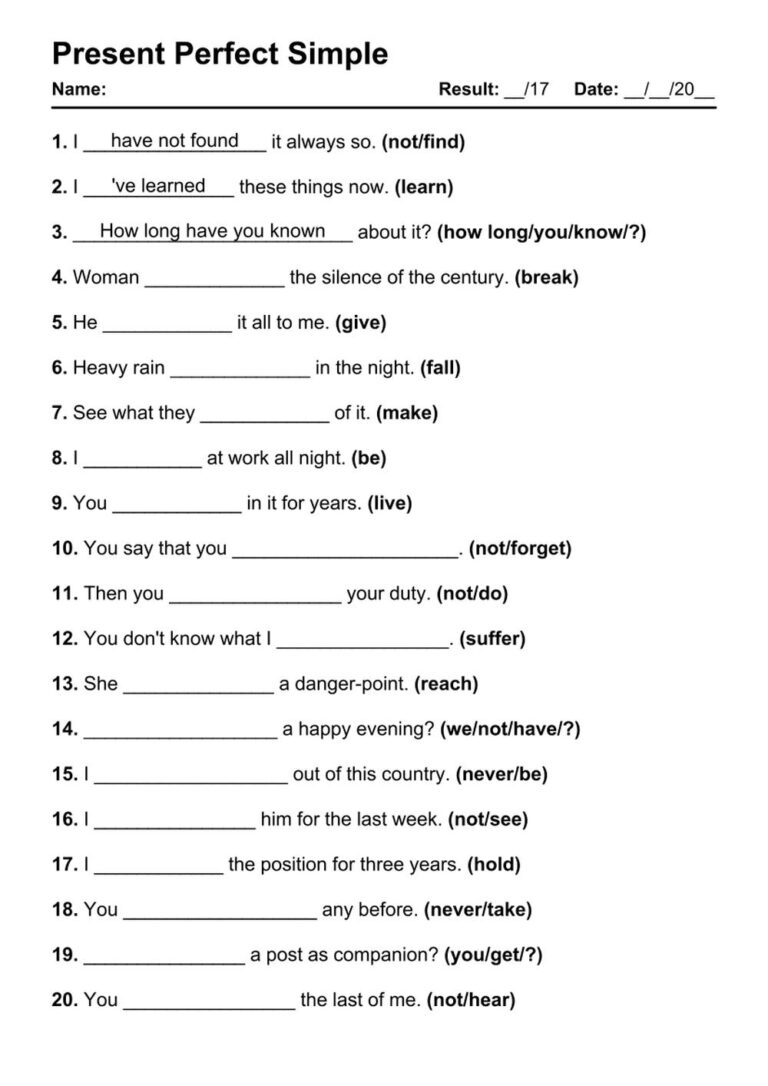 Present Perfect Simple

Name: Result: ____/17 Date: ____/____/20____

1. I have not found it always so. (not/find)

2. I 've learned these things now. (learn)

3. How long have you known about it? (how long/you/know/?)

4. Woman ____ the silence of the century. (break)

5. He ____ it all to me. (give)

6. Heavy rain ____ in the night. (fall)

7. See what they ____ of it. (make)

8. I ____ at work all night. (be)

9. You ____ in it for years. (live)

10. You say that you ____. (not/forget)

11. Then you ____ your duty. (not/do)

12. You don't know what I ____. (suffer)

13. She ____ a danger-point. (reach)

14. ____ a happy evening? (we/not/have/?)

15. I ____ out of this country. (never/be)

16. I ____ him for the last week. (not/see)

17. I ____ the position for three years. (hold)

18. You ____ any before. (never/take)

19. ____ a post as companion? (you/get/?)

20. You ____ the last of me. (not/hear)